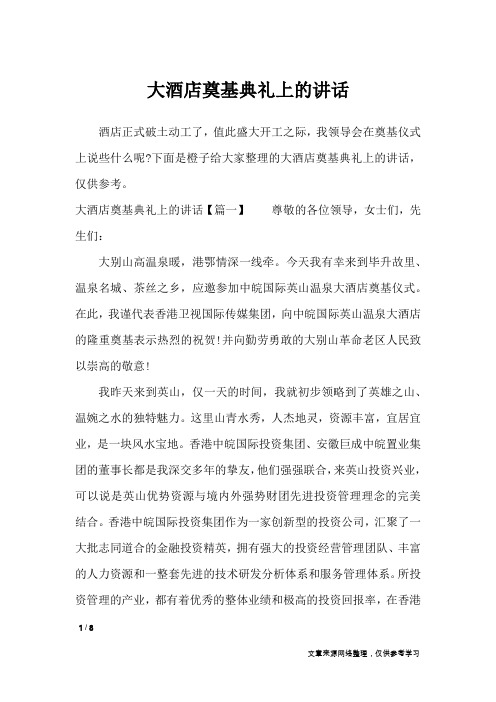 大酒店奠基典礼上的讲话

酒店正式破土动工了，值此盛大开工之际，我领导会在奠基仪式上说些什么呢?下面是橙子给大家整理的大酒店奠基典礼上的讲话，仅供参考。

大酒店奠基典礼上的讲话【篇一】　　尊敬的各位领导，女士们，先生们：

大别山高温泉暖，港鄂情深一线牵。今天我有幸来到毕升故里、温泉名城、茶丝之乡，应邀参加中皖国际英山温泉大酒店奠基仪式。在此，我谨代表香港卫视国际传媒集团，向中皖国际英山温泉大酒店的隆重奠基表示热烈的祝贺!并向勤劳勇敢的大别山革命老区人民致以崇高的敬意!

我昨天来到英山，仅一天的时间，我就初步领略到了英雄之山、温婉之水的独特魅力。这里山青水秀，人杰地灵，资源丰富，宜居宜业，是一块风水宝地。香港中皖国际投资集团、安徽巨成中皖置业集团的董事长都是我深交多年的挚友，他们强强联合，来英山投资兴业，可以说是英山优势资源与境内外强势财团先进投资管理理念的完美结合。香港中皖国际投资集团作为一家创新型的投资公司，汇聚了一大批志同道合的金融投资精英，拥有强大的投资经营管理团队、丰富的人力资源和一整套先进的技术研发分析体系和服务管理体系。所投资管理的产业，都有着优秀的整体业绩和极高的投资回报率，在香港

1 / 8

文章来源网络整理，仅供参考学习